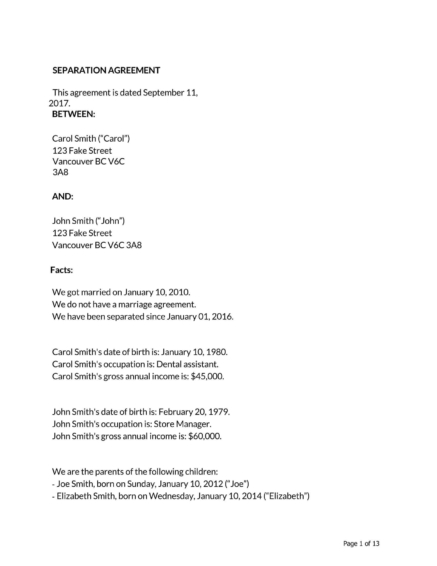 SEPARATION AGREEMENT

This agreement is dated September 11, 2017.

BETWEEN:

Carol Smith ("Carol")
123 Fake Street
Vancouver BC V6C
3A8

AND:

John Smith ("John")
123 Fake Street
Vancouver BC V6C 3A8

Facts:

We got married on January 10, 2010.
We do not have a marriage agreement.
We have been separated since January 01, 2016.

Carol Smith's date of birth is: January 10, 1980.
Carol Smith's occupation is: Dental assistant.
Carol Smith's gross annual income is: $45,000.

John Smith's date of birth is: February 20, 1979.
John Smith's occupation is: Store Manager.
John Smith's gross annual income is: $60,000.

We are the parents of the following children:
- Joe Smith, born on Sunday, January 10, 2012 ("Joe")
- Elizabeth Smith, born on Wednesday, January 10, 2014 ("Elizabeth")

Page 1 of 13